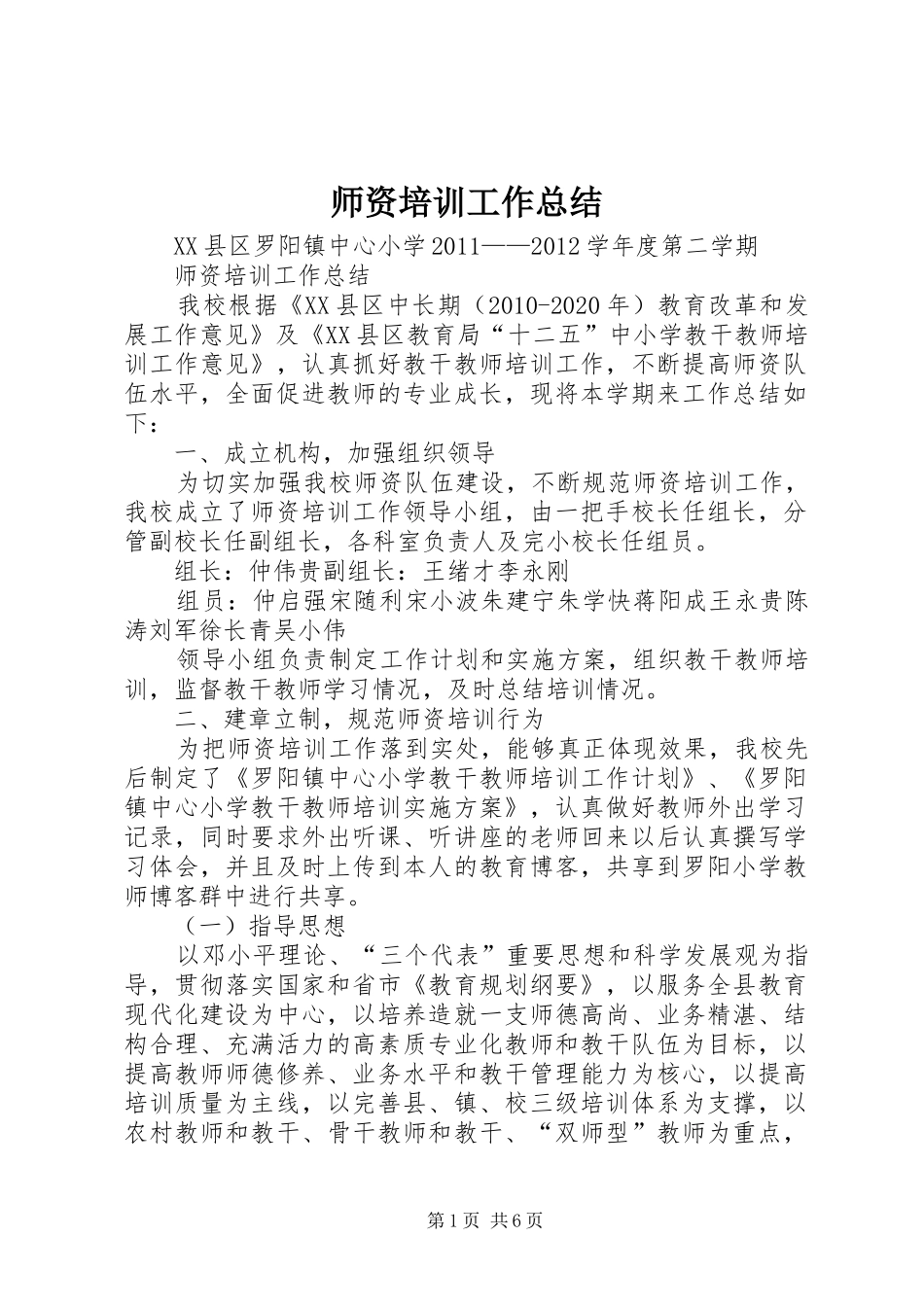 师资培训工作总结

XX县区罗阳镇中心小学2011——2012学年度第二学期

师资培训工作总结

我校根据《XX县区中长期（2010-2020年）教育改革和发展工作意见》及《XX县区教育局“十二五”中小学教干教师培训工作意见》，认真抓好教干教师培训工作，不断提高师资队伍水平，全面促进教师的专业成长，现将本学期来工作总结如下：

一、成立机构，加强组织领导

为切实加强我校师资队伍建设，不断规范师资培训工作，我校成立了师资培训工作领导小组，由一把手校长任组长，分管副校长任副组长，各科室负责人及完小校长任组员。

组长：仲伟贵副组长：王绪才李永刚

组员：仲启强宋随利宋小波朱建宁朱学快蒋阳成王永贵陈涛刘军徐长青吴小伟

领导小组负责制定工作计划和实施方案，组织教干教师培训，监督教干教师学习情况，及时总结培训情况。

二、建章立制，规范师资培训行为

为把师资培训工作落到实处，能够真正体现效果，我校先后制定了《罗阳镇中心小学教干教师培训工作计划》、《罗阳镇中心小学教干教师培训实施方案》，认真做好教师外出学习记录，同时要求外出听课、听讲座的老师回来以后认真撰写学习体会，并且及时上传到本人的教育博客，共享到罗阳小学教师博客群中进行共享。

（一）指导思想

以邓小平理论、“三个代表”重要思想和科学发展观为指导，贯彻落实国家和省市《教育规划纲要》，以服务全县教育现代化建设为中心，以培养造就一支师德高尚、业务精湛、结构合理、充满活力的高素质专业化教师和教干队伍为目标，以提高教师师德修养、业务水平和教干管理能力为核心，以提高培训质量为主线，以完善县、镇、校三级培训体系为支撑，以农村教师和教干、骨干教师和教干、“双师型”教师为重点，

第1页 共6页